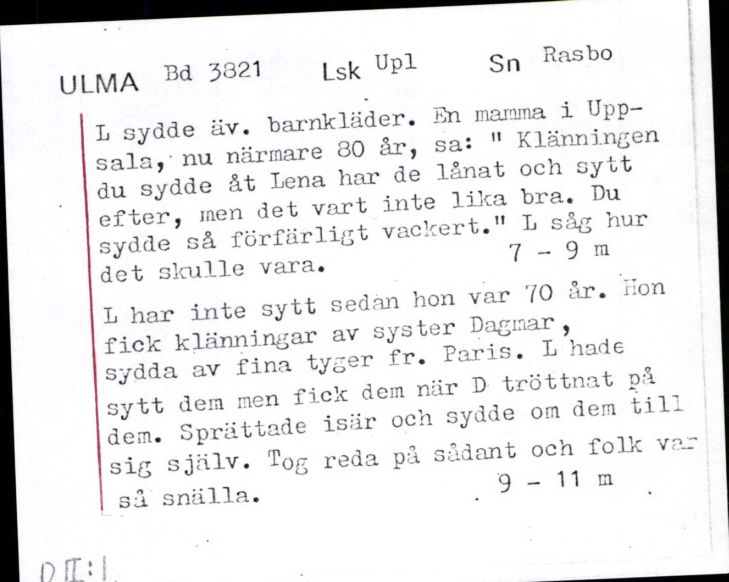 ULMA Bd 3821 Lsk Upl Sn Rasbo

L sydde äv. barnkläder. En mamma i Uppsala, nu närmare 80 år, sa: " Klänningen du sydde åt Lena har de lånat och sytt efter, men det vart inte lika bra. Du sydde så förfärligt vackert." L såg hur det skulle vara. 7 - 9 m

L har inte sytt sedan hon var 70 år. Hon fick klänningar av syster Dagmar, sydda av fina tyger fr. Paris. L hade sytt dem men fick dem när D tröttnat på dem. Sprättade isär och sydde om dem till sig själv. Tog reda på sådant och folk var så snälla. 9 - 11 m

D II:1